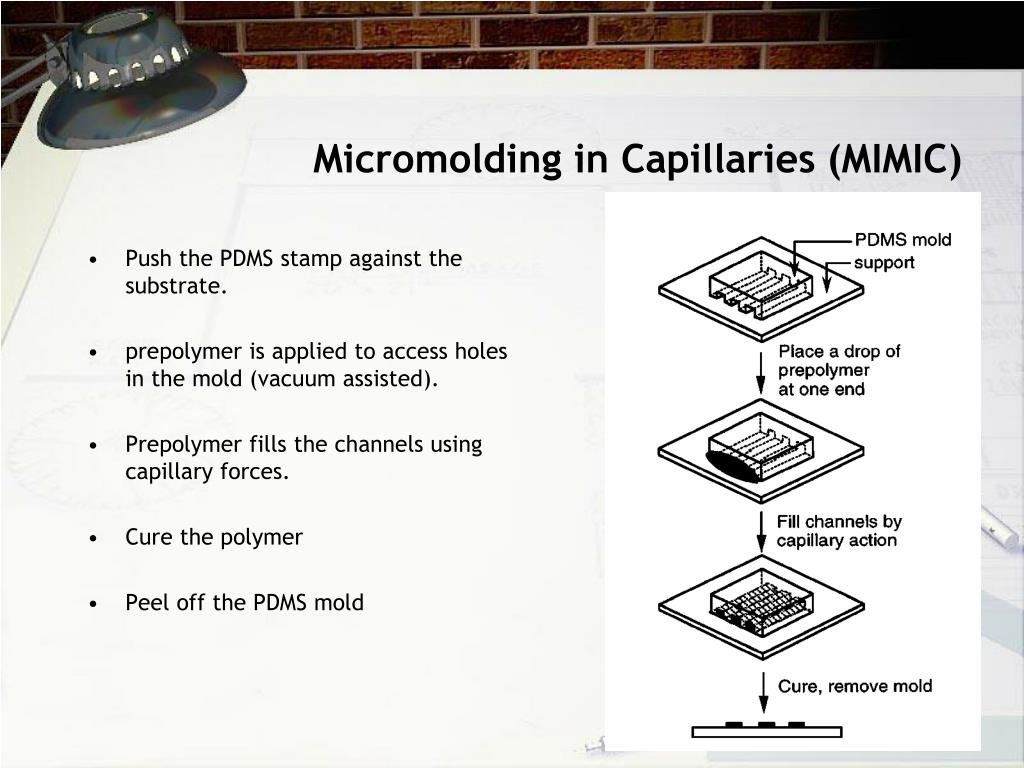 Micromolding in Capillaries (MIMIC)

• Push the PDMS stamp against the substrate.

• prepolymer is applied to access holes in the mold (vacuum assisted).

• Prepolymer fills the channels using capillary forces.

• Cure the polymer

• Peel off the PDMS mold

PDMS mold
support

Place a drop of prepolymer at one end

Fill channels by capillary action

Cure, remove mold